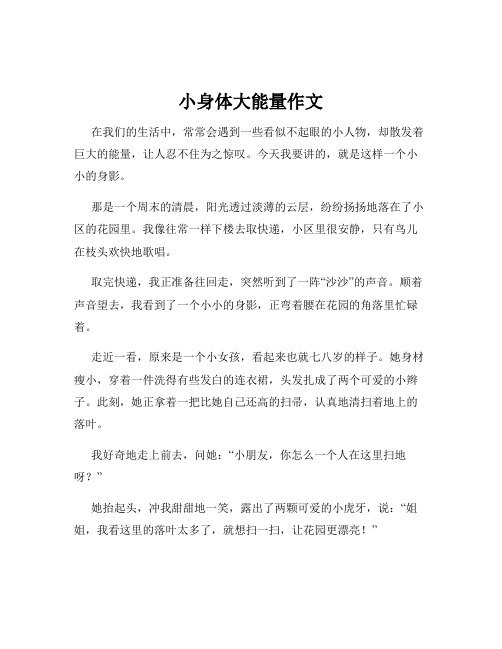 小身体大能量作文

在我们的生活中，常常会遇到一些看似不起眼的小人物，却散发着巨大的能量，让人忍不住为之惊叹。今天我要讲的，就是这样一个小小的身影。

那是一个周末的清晨，阳光透过淡薄的云层，纷纷扬扬地落在了小区的花园里。我像往常一样下楼去取快递，小区里很安静，只有鸟儿在枝头欢快地歌唱。

取完快递，我正准备往回走，突然听到了一阵“沙沙”的声音。顺着声音望去，我看到了一个小小的身影，正弯着腰在花园的角落里忙碌着。

走近一看，原来是一个小女孩，看起来也就七八岁的样子。她身材瘦小，穿着一件洗得有些发白的连衣裙，头发扎成了两个可爱的小辫子。此刻，她正拿着一把比她自己还高的扫帚，认真地清扫着地上的落叶。

我好奇地走上前去，问她：“小朋友，你怎么一个人在这里扫地呀？”

她抬起头，冲我甜甜地一笑，露出了两颗可爱的小虎牙，说：“姐姐，我看这里的落叶太多了，就想扫一扫，让花园更漂亮！”